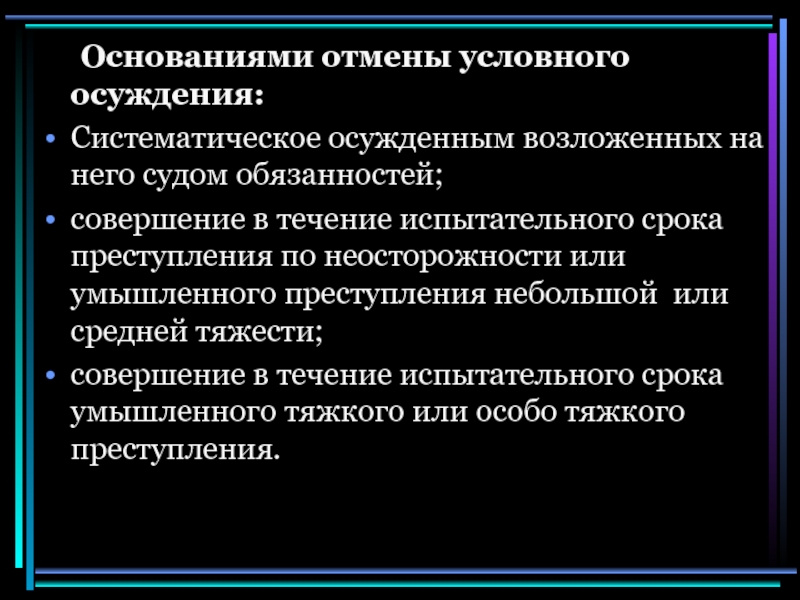 Основаниями отмены условного осуждения:

• Систематическое осужденным возложенных на него судом обязанностей;
• совершение в течение испытательного срока преступления по неосторожности или умышленного преступления небольшой или средней тяжести;
• совершение в течение испытательного срока умышленного тяжкого или особо тяжкого преступления.